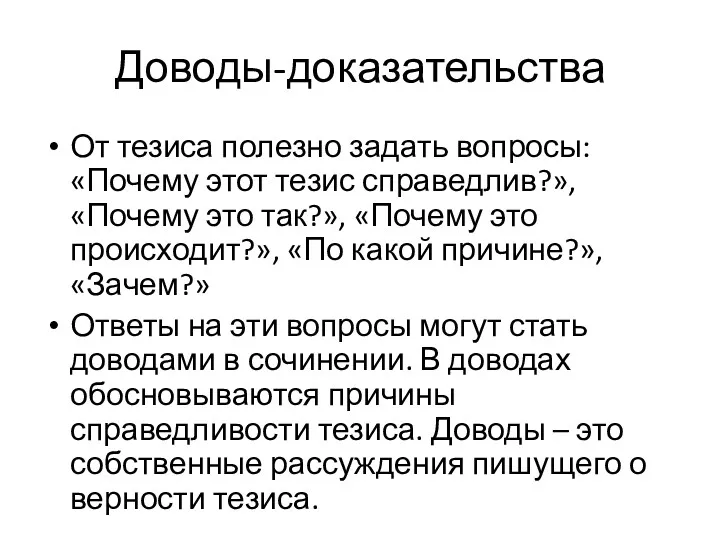 Доводы-доказательства

• От тезиса полезно задать вопросы: «Почему этот тезис справедлив?», «Почему это так?», «Почему это происходит?», «По какой причине?», «Зачем?»

• Ответы на эти вопросы могут стать доводами в сочинении. В доводах обосновываются причины справедливости тезиса. Доводы – это собственные рассуждения пишущего о верности тезиса.